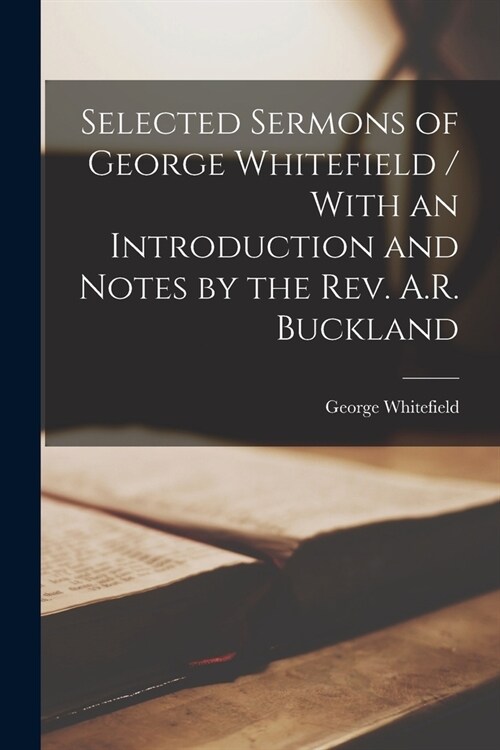 Selected Sermons of George Whitefield / With an Introduction and Notes by the Rev. A.R. Buckland

George Whitefield